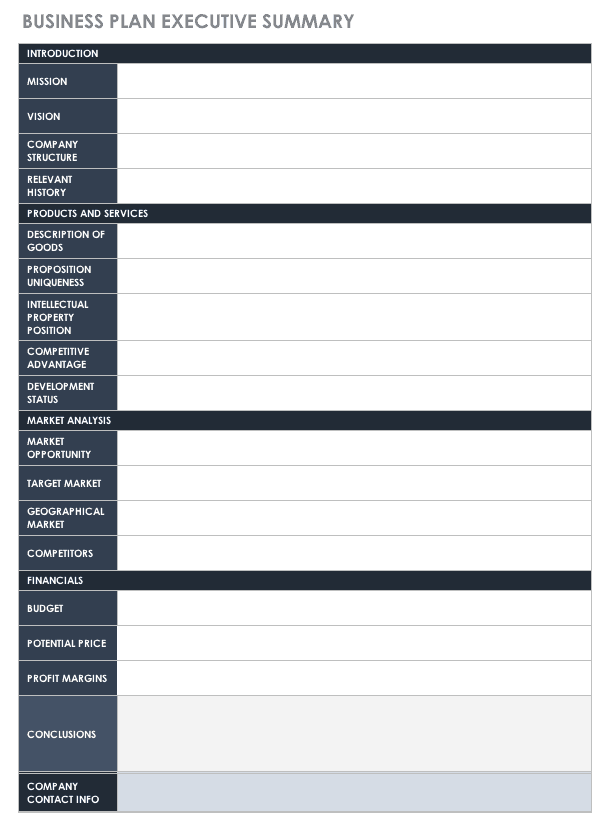 BUSINESS PLAN EXECUTIVE SUMMARY

| INTRODUCTION | |
|---|---|
| MISSION | |
| VISION | |
| COMPANY STRUCTURE | |
| RELEVANT HISTORY | |
| PRODUCTS AND SERVICES | |
| DESCRIPTION OF GOODS | |
| PROPOSITION UNIQUENESS | |
| INTELLECTUAL PROPERTY POSITION | |
| COMPETITIVE ADVANTAGE | |
| DEVELOPMENT STATUS | |
| MARKET ANALYSIS | |
| MARKET OPPORTUNITY | |
| TARGET MARKET | |
| GEOGRAPHICAL MARKET | |
| COMPETITORS | |
| FINANCIALS | |
| BUDGET | |
| POTENTIAL PRICE | |
| PROFIT MARGINS | |
| CONCLUSIONS | |
| COMPANY CONTACT INFO | |